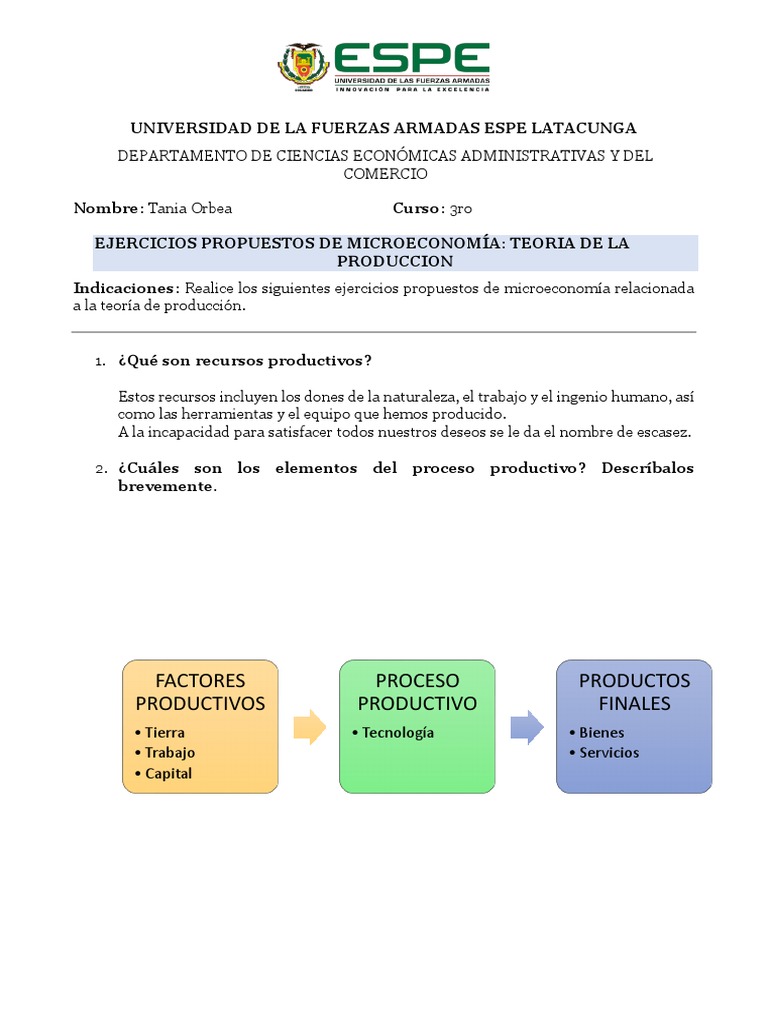 ESPE
UNIVERSIDAD DE LAS FUERZAS ARMADAS
INNOVACIÓN PARA LA EXCELENCIA

UNIVERSIDAD DE LA FUERZAS ARMADAS ESPE LATACUNGA

DEPARTAMENTO DE CIENCIAS ECONÓMICAS ADMINISTRATIVAS Y DEL COMERCIO

Nombre: Tania Orbea Curso: 3ro

EJERCICIOS PROPUESTOS DE MICROECONOMÍA: TEORIA DE LA PRODUCCION

Indicaciones: Realice los siguientes ejercicios propuestos de microeconomía relacionada a la teoría de producción.

1. ¿Qué son recursos productivos?

Estos recursos incluyen los dones de la naturaleza, el trabajo y el ingenio humano, así como las herramientas y el equipo que hemos producido.
A la incapacidad para satisfacer todos nuestros deseos se le da el nombre de escasez.

2. ¿Cuáles son los elementos del proceso productivo? Descríbalos brevemente.

FACTORES PRODUCTIVOS
• Tierra
• Trabajo
• Capital

PROCESO PRODUCTIVO
• Tecnología

PRODUCTOS FINALES
• Bienes
• Servicios